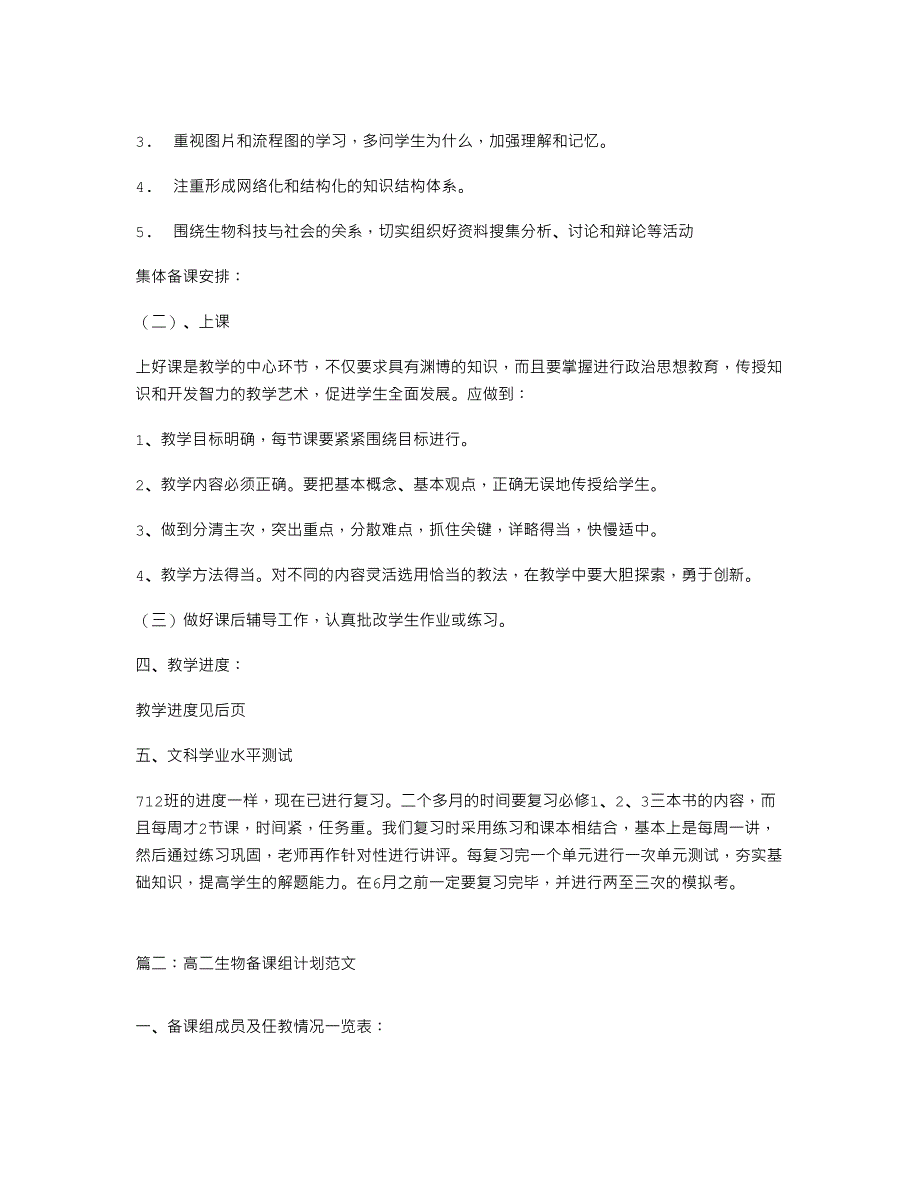 3． 重视图片和流程图的学习，多问学生为什么，加强理解和记忆。

4． 注重形成网络化和结构化的知识结构体系。

5． 围绕生物科技与社会的关系，切实组织好资料搜集分析、讨论和辩论等活动

集体备课安排：

（二）、上课

上好课是教学的中心环节，不仅要求具有渊博的知识，而且要掌握进行政治思想教育，传授知识和开发智力的教学艺术，促进学生全面发展。应做到：

1、教学目标明确，每节课要紧紧围绕目标进行。

2、教学内容必须正确。要把基本概念、基本观点，正确无误地传授给学生。

3、做到分清主次，突出重点，分散难点，抓住关键，详略得当，快慢适中。

4、教学方法得当。对不同的内容灵活选用恰当的教法，在教学中要大胆探索，勇于创新。

（三）做好课后辅导工作，认真批改学生作业或练习。

四、教学进度：

教学进度见后页

五、文科学业水平测试

712班的进度一样，现在已进行复习。二个多月的时间要复习必修1、2、3三本书的内容，而且每周才2节课，时间紧，任务重。我们复习时采用练习和课本相结合，基本上是每周一讲，然后通过练习巩固，老师再作针对性进行讲评。每复习完一个单元进行一次单元测试，夯实基础知识，提高学生的解题能力。在6月之前一定要复习完毕，并进行两至三次的模拟考。

篇二：高二生物备课组计划范文

一、备课组成员及任教情况一览表：